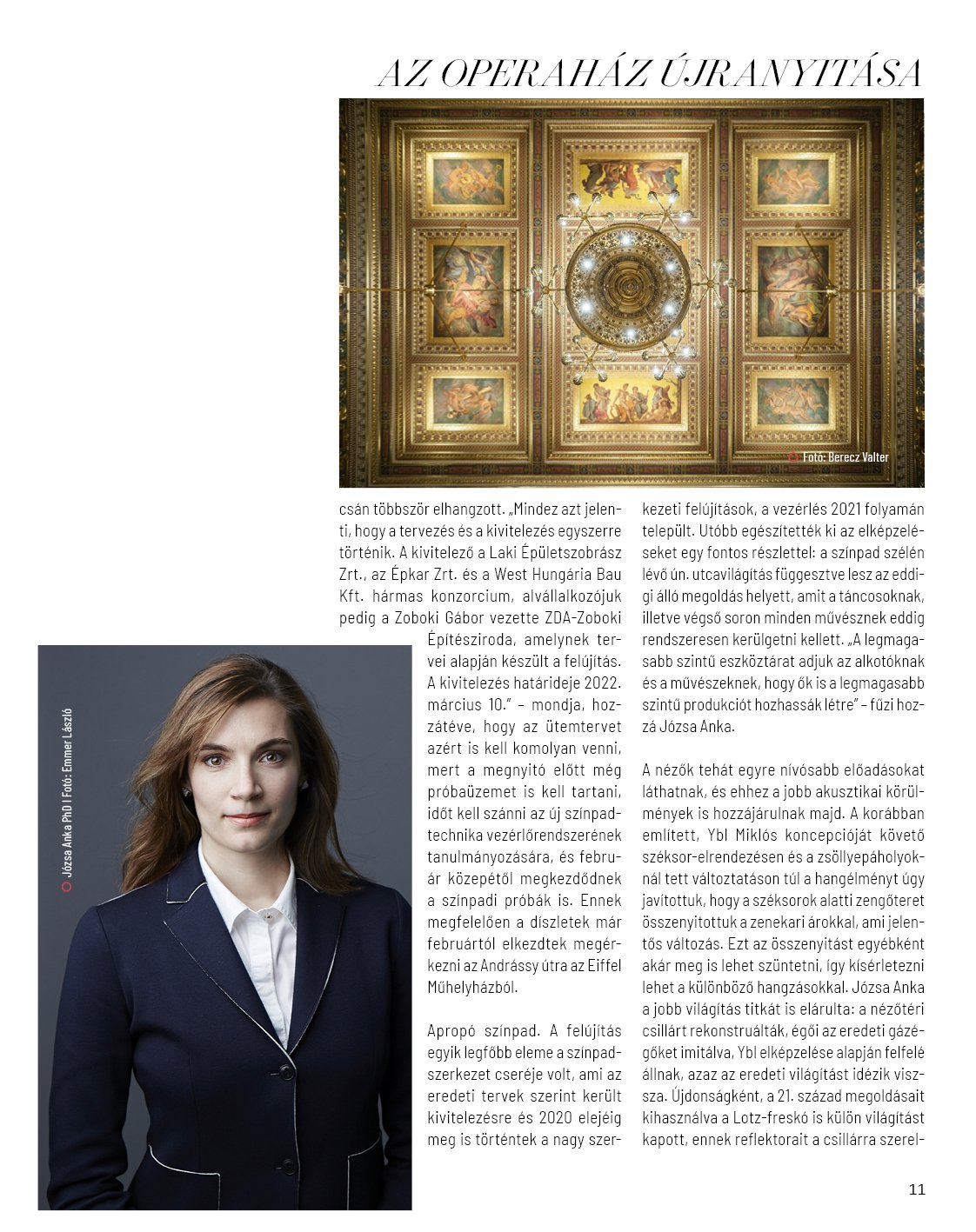 AZ OPERAHÁZ ÚJRANYITÁSA

Fotó: Berecz Valter

csán többször elhangzott. „Mindez azt jelenti, hogy a tervezés és a kivitelezés egyszerre történik. A kivitelező a Laki Épületszobrász Zrt., az Épkar Zrt. és a West Hungária Bau Kft. hármas konzorcium, alvállalkozójuk pedig a Zoboki Gábor vezette ZDA-Zoboki Építésziroda, amelynek tervei alapján készült a felújítás. A kivitelezés határideje 2022. március 10." – mondja, hozzátéve, hogy az ütemtervet azért is kell komolyan venni, mert a megnyitó előtt még próbaüzemet is kell tartani, időt kell szánni az új színpadtechnika vezérlőrendszerének tanulmányozására, és február közepétől megkezdődnek a színpadi próbák is. Ennek megfelelően a díszletek már februártól elkezdtek megérkezni az Andrássy útra az Eiffel Műhelyházból.

Apropó színpad. A felújítás egyik legfőbb eleme a színpadszerkezet cseréje volt, ami az eredeti tervek szerint került kivitelezésre és 2020 elejéig meg is történtek a nagy szerkezeti felújítások, a vezérlés 2021 folyamán települt. Utóbb egészítették ki az elképzeléseket egy fontos részlettel: a színpad szélén lévő ún. utcavilágítás függesztve lesz az eddigi álló megoldás helyett, amit a táncosoknak, illetve végső soron minden művésznek eddig rendszeresen kerülgetni kellett. „A legmagasabb szintű eszköztárat adjuk az alkotóknak és a művészeknek, hogy ők is a legmagasabb szintű produkciót hozhassák létre" – fűzi hozzá Józsa Anka.

A nézők tehát egyre nívósabb előadásokat láthatnak, és ehhez a jobb akusztikai körülmények is hozzájárulnak majd. A korábban említett, Ybl Miklós koncepcióját követő széksor-elrendezésen és a zsöllyepáholyoknál tett változtatáson túl a hangélményt úgy javítottuk, hogy a széksorok alatti zengőteret összenyitottuk a zenekari árokkal, ami jelentős változás. Ezt az összenyitást egyébként akár meg is lehet szüntetni, így kísérletezni lehet a különböző hangzásokkal. Józsa Anka a jobb világítás titkát is elárulta: a nézőtéri csillárt rekonstruálták, égői az eredeti gázégőket imitálva, Ybl elképzelése alapján felfelé állnak, azaz az eredeti világítást idézik vissza. Újdonságként, a 21. század megoldásait kihasználva a Lotz-freskó is külön világítást kapott, ennek reflektorait a csillárra szerel-

Józsa Anka PhD I Fotó: Emmer László

11